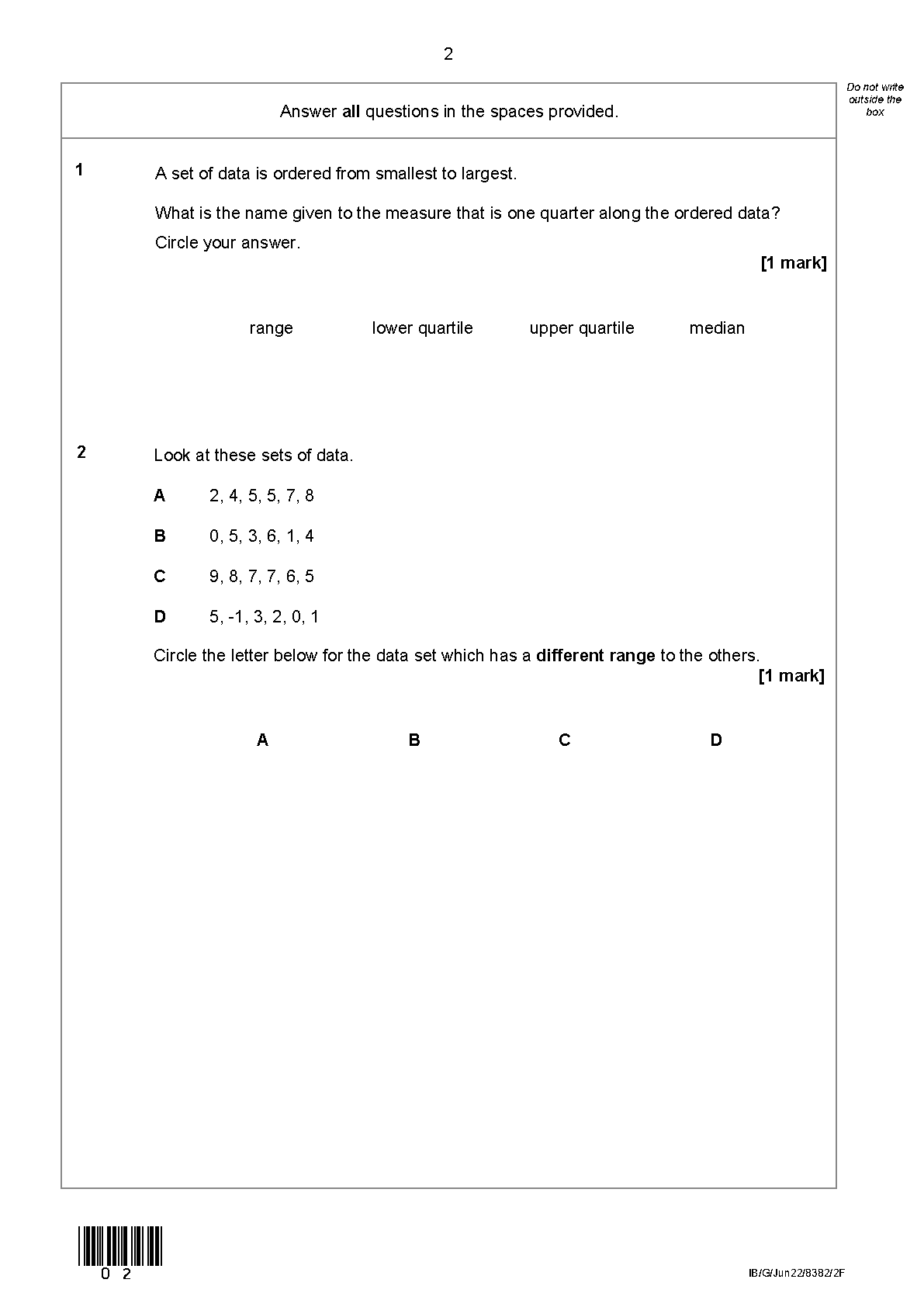 2

Do not write outside the box

Answer **all** questions in the spaces provided.

1 A set of data is ordered from smallest to largest.

What is the name given to the measure that is one quarter along the ordered data?

Circle your answer.

**[1 mark]**

range lower quartile upper quartile median

2 Look at these sets of data.

**A** 2, 4, 5, 5, 7, 8

**B** 0, 5, 3, 6, 1, 4

**C** 9, 8, 7, 7, 6, 5

**D** 5, -1, 3, 2, 0, 1

Circle the letter below for the data set which has a **different range** to the others.

**[1 mark]**

**A** **B** **C** **D**

0 2

IB/G/Jun22/8382/2F